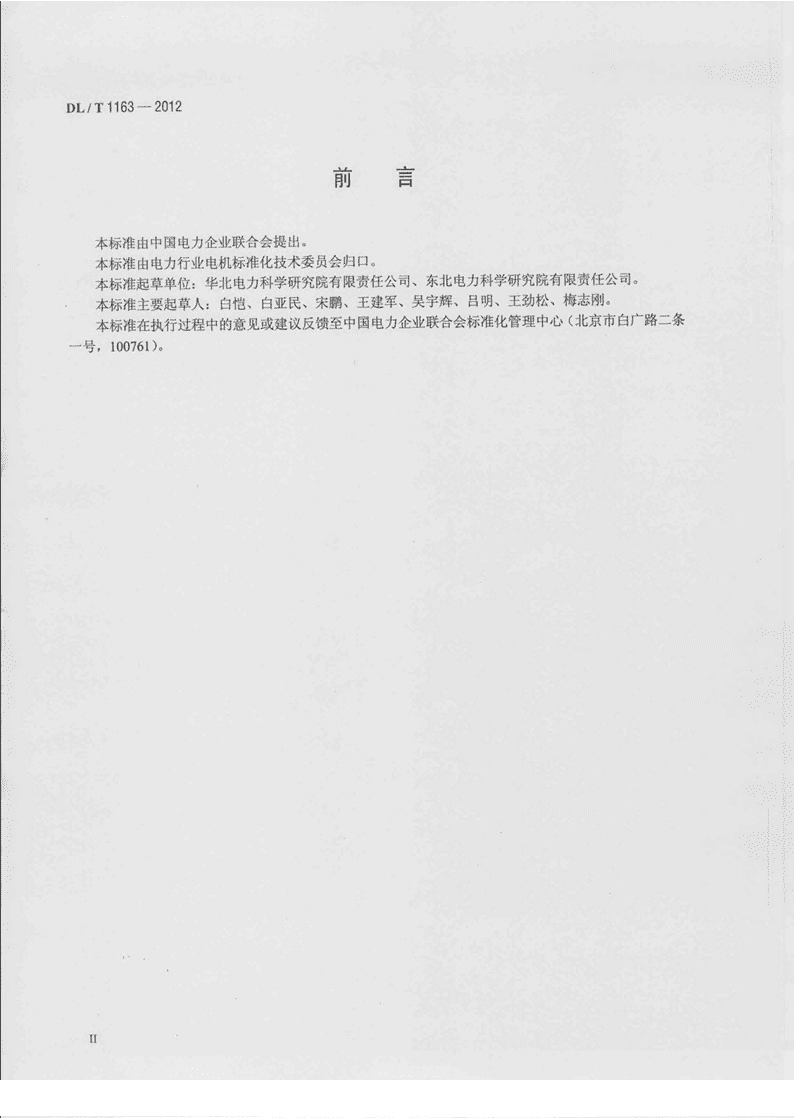 DL / T 1163 — 2012

前　言

本标准由中国电力企业联合会提出。

本标准由电力行业电机标准化技术委员会归口。

本标准起草单位：华北电力科学研究院有限责任公司、东北电力科学研究院有限责任公司。

本标准主要起草人：白恺、白亚民、宋鹏、王建军、吴宇辉、吕明、王劲松、梅志刚。

本标准在执行过程中的意见或建议反馈至中国电力企业联合会标准化管理中心（北京市白广路二条一号，100761）。

II